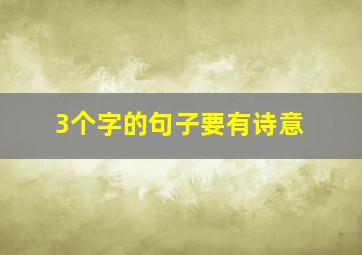 3个字的句子要有诗意